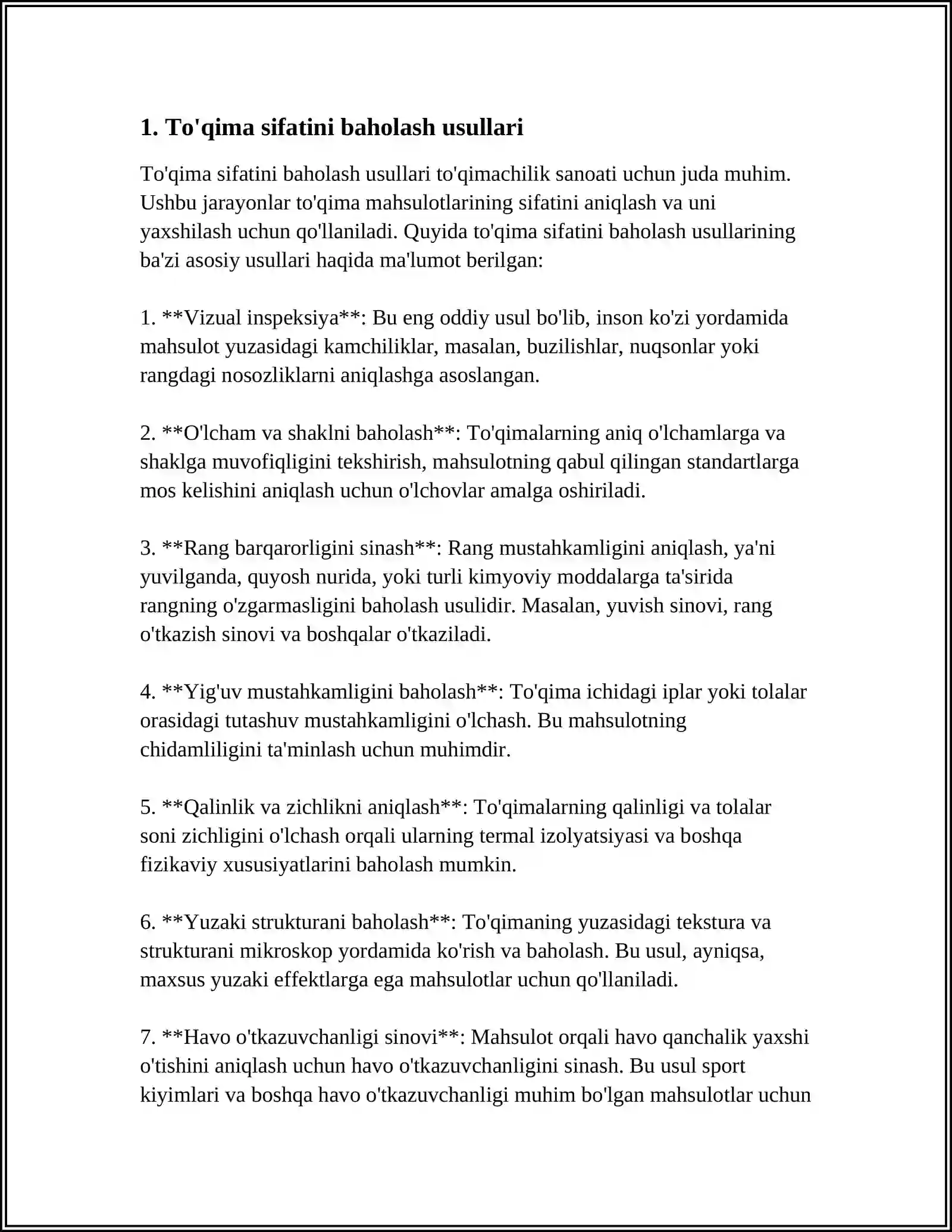 1. To'qima sifatini baholash usullari

To'qima sifatini baholash usullari to'qimachilik sanoati uchun juda muhim. Ushbu jarayonlar to'qima mahsulotlarining sifatini aniqlash va uni yaxshilash uchun qo'llaniladi. Quyida to'qima sifatini baholash usullarining ba'zi asosiy usullari haqida ma'lumot berilgan:

1. **Vizual inspeksiya**: Bu eng oddiy usul bo'lib, inson ko'zi yordamida mahsulot yuzasidagi kamchiliklar, masalan, buzilishlar, nuqsonlar yoki rangdagi nosozliklarni aniqlashga asoslangan.

2. **O'lcham va shaklni baholash**: To'qimalarning aniq o'lchamlarga va shaklga muvofiqligini tekshirish, mahsulotning qabul qilingan standartlarga mos kelishini aniqlash uchun o'lchovlar amalga oshiriladi.

3. **Rang barqarorligini sinash**: Rang mustahkamligini aniqlash, ya'ni yuvilganda, quyosh nurida, yoki turli kimyoviy moddalarga ta'sirida rangning o'zgarmasligini baholash usulidir. Masalan, yuvish sinovi, rang o'tkazish sinovi va boshqalar o'tkaziladi.

4. **Yig'uv mustahkamligini baholash**: To'qima ichidagi iplar yoki tolalar orasidagi tutashuv mustahkamligini o'lchash. Bu mahsulotning chidamliligini ta'minlash uchun muhimdir.

5. **Qalinlik va zichlikni aniqlash**: To'qimalarning qalinligi va tolalar soni zichligini o'lchash orqali ularning termal izolyatsiyasi va boshqa fizikaviy xususiyatlarini baholash mumkin.

6. **Yuzaki strukturani baholash**: To'qimaning yuzasidagi tekstura va strukturani mikroskop yordamida ko'rish va baholash. Bu usul, ayniqsa, maxsus yuzaki effektlarga ega mahsulotlar uchun qo'llaniladi.

7. **Havo o'tkazuvchanligi sinovi**: Mahsulot orqali havo qanchalik yaxshi o'tishini aniqlash uchun havo o'tkazuvchanligini sinash. Bu usul sport kiyimlari va boshqa havo o'tkazuvchanligi muhim bo'lgan mahsulotlar uchun